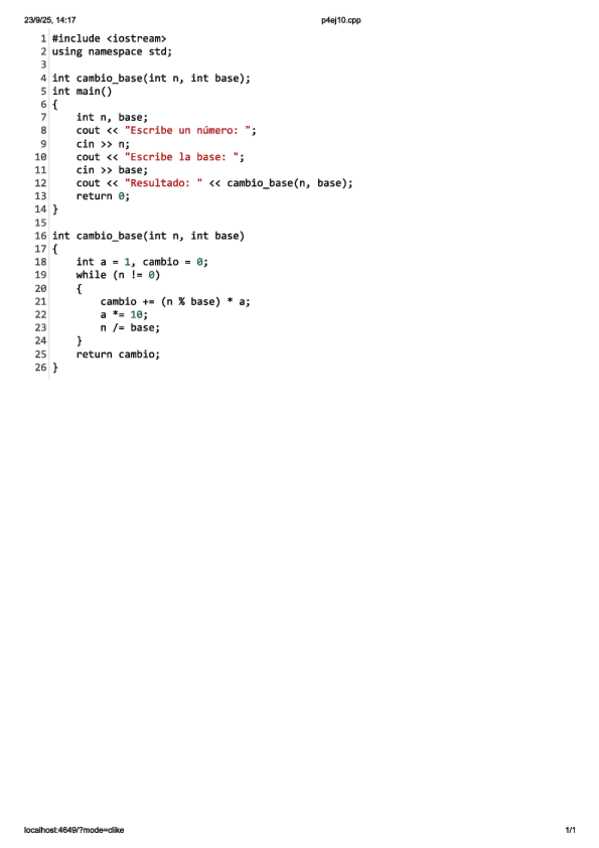 23/9/25, 14:17 p4ej10.cpp

1 #include <iostream>
2 using namespace std;
3
4 int cambio_base(int n, int base);
5 int main()
6 {
7     int n, base;
8     cout << "Escribe un número: ";
9     cin >> n;
10    cout << "Escribe la base: ";
11    cin >> base;
12    cout << "Resultado: " << cambio_base(n, base);
13    return 0;
14 }
15
16 int cambio_base(int n, int base)
17 {
18    int a = 1, cambio = 0;
19    while (n != 0)
20    {
21        cambio += (n % base) * a;
22        a *= 10;
23        n /= base;
24    }
25    return cambio;
26 }

localhost:4649/?mode=clike 1/1